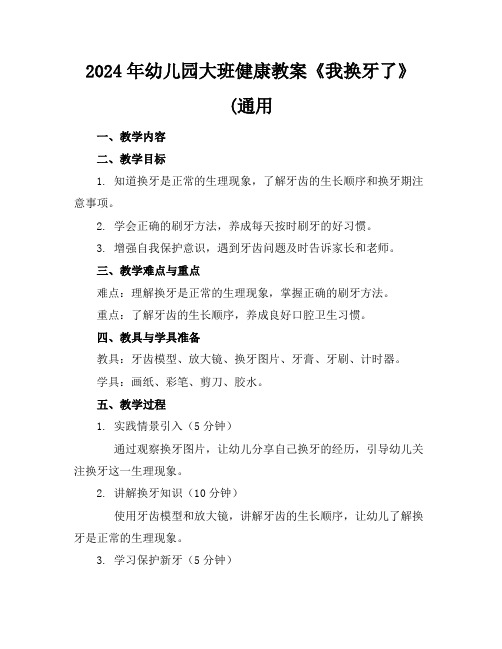 2024年幼儿园大班健康教案《我换牙了》(通用

一、教学内容

二、教学目标

1. 知道换牙是正常的生理现象，了解牙齿的生长顺序和换牙期注意事项。

2. 学会正确的刷牙方法，养成每天按时刷牙的好习惯。

3. 增强自我保护意识，遇到牙齿问题及时告诉家长和老师。

三、教学难点与重点

难点：理解换牙是正常的生理现象，掌握正确的刷牙方法。

重点：了解牙齿的生长顺序，养成良好口腔卫生习惯。

四、教具与学具准备

教具：牙齿模型、放大镜、换牙图片、牙膏、牙刷、计时器。

学具：画纸、彩笔、剪刀、胶水。

五、教学过程

1. 实践情景引入（5分钟）

通过观察换牙图片，让幼儿分享自己换牙的经历，引导幼儿关注换牙这一生理现象。

2. 讲解换牙知识（10分钟）

使用牙齿模型和放大镜，讲解牙齿的生长顺序，让幼儿了解换牙是正常的生理现象。

3. 学习保护新牙（5分钟）